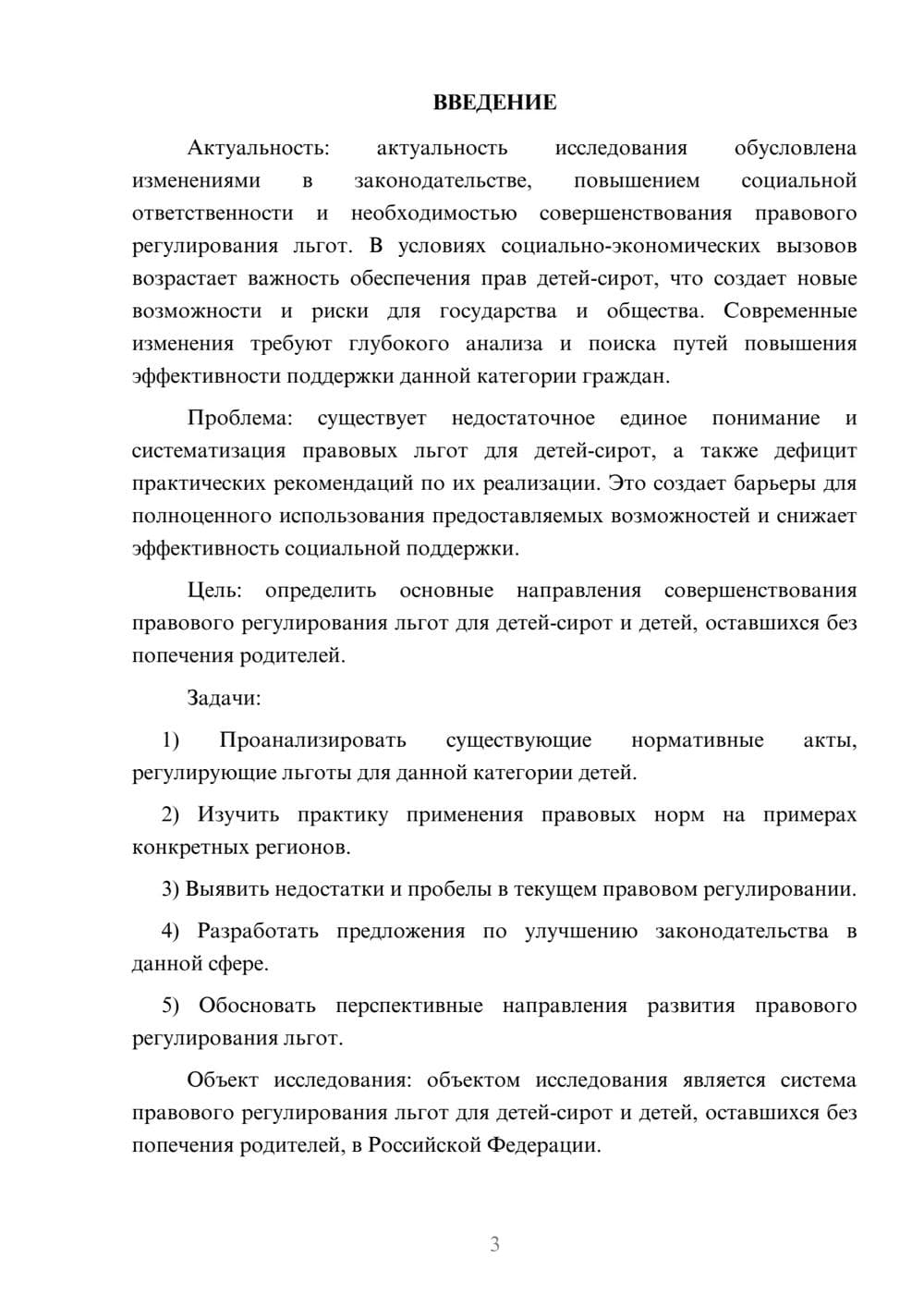 ВВЕДЕНИЕ

Актуальность: актуальность исследования обусловлена изменениями в законодательстве, повышением социальной ответственности и необходимостью совершенствования правового регулирования льгот. В условиях социально-экономических вызовов возрастает важность обеспечения прав детей-сирот, что создает новые возможности и риски для государства и общества. Современные изменения требуют глубокого анализа и поиска путей повышения эффективности поддержки данной категории граждан.

Проблема: существует недостаточное единое понимание и систематизация правовых льгот для детей-сирот, а также дефицит практических рекомендаций по их реализации. Это создает барьеры для полноценного использования предоставляемых возможностей и снижает эффективность социальной поддержки.

Цель: определить основные направления совершенствования правового регулирования льгот для детей-сирот и детей, оставшихся без попечения родителей.

Задачи:

1) Проанализировать существующие нормативные акты, регулирующие льготы для данной категории детей.

2) Изучить практику применения правовых норм на примерах конкретных регионов.

3) Выявить недостатки и пробелы в текущем правовом регулировании.

4) Разработать предложения по улучшению законодательства в данной сфере.

5) Обосновать перспективные направления развития правового регулирования льгот.

Объект исследования: объектом исследования является система правового регулирования льгот для детей-сирот и детей, оставшихся без попечения родителей, в Российской Федерации.

3